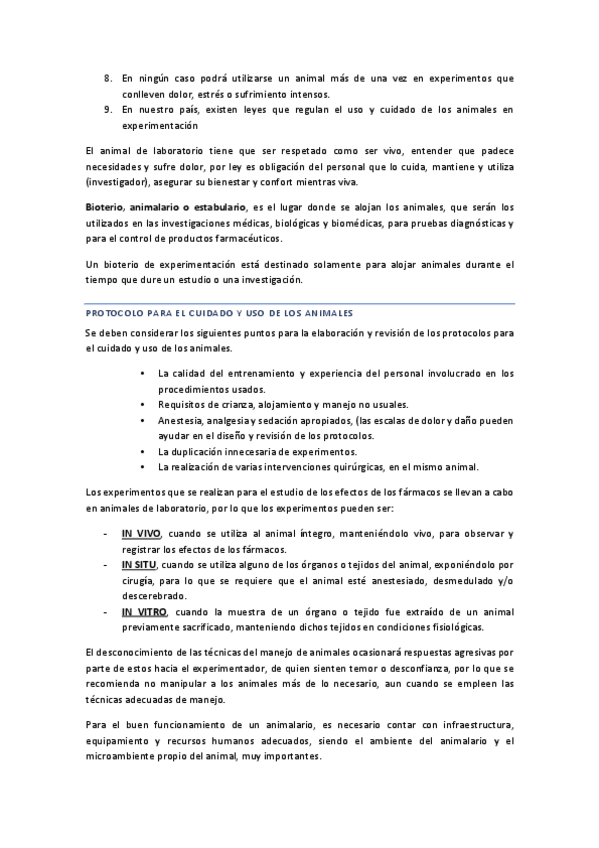 8. En ningún caso podrá utilizarse un animal más de una vez en experimentos que conlleven dolor, estrés o sufrimiento intensos.
9. En nuestro país, existen leyes que regulan el uso y cuidado de los animales en experimentación

El animal de laboratorio tiene que ser respetado como ser vivo, entender que padece necesidades y sufre dolor, por ley es obligación del personal que lo cuida, mantiene y utiliza (investigador), asegurar su bienestar y confort mientras viva.

Bioterio, animalario o estabulario, es el lugar donde se alojan los animales, que serán los utilizados en las investigaciones médicas, biológicas y biomédicas, para pruebas diagnósticas y para el control de productos farmacéuticos.

Un bioterio de experimentación está destinado solamente para alojar animales durante el tiempo que dure un estudio o una investigación.

PROTOCOLO PARA EL CUIDADO Y USO DE LOS ANIMALES

Se deben considerar los siguientes puntos para la elaboración y revisión de los protocolos para el cuidado y uso de los animales.

• La calidad del entrenamiento y experiencia del personal involucrado en los procedimientos usados.
• Requisitos de crianza, alojamiento y manejo no usuales.
• Anestesia, analgesia y sedación apropiados, (las escalas de dolor y daño pueden ayudar en el diseño y revisión de los protocolos.
• La duplicación innecesaria de experimentos.
• La realización de varias intervenciones quirúrgicas, en el mismo animal.

Los experimentos que se realizan para el estudio de los efectos de los fármacos se llevan a cabo en animales de laboratorio, por lo que los experimentos pueden ser:

- IN VIVO, cuando se utiliza al animal íntegro, manteniéndolo vivo, para observar y registrar los efectos de los fármacos.
- IN SITU, cuando se utiliza alguno de los órganos o tejidos del animal, exponiéndolo por cirugía, para lo que se requiere que el animal esté anestesiado, desmedulado y/o descerebrado.
- IN VITRO, cuando la muestra de un órgano o tejido fue extraído de un animal previamente sacrificado, manteniendo dichos tejidos en condiciones fisiológicas.

El desconocimiento de las técnicas del manejo de animales ocasionará respuestas agresivas por parte de estos hacia el experimentador, de quien sienten temor o desconfianza, por lo que se recomienda no manipular a los animales más de lo necesario, aun cuando se empleen las técnicas adecuadas de manejo.

Para el buen funcionamiento de un animalario, es necesario contar con infraestructura, equipamiento y recursos humanos adecuados, siendo el ambiente del animalario y el microambiente propio del animal, muy importantes.